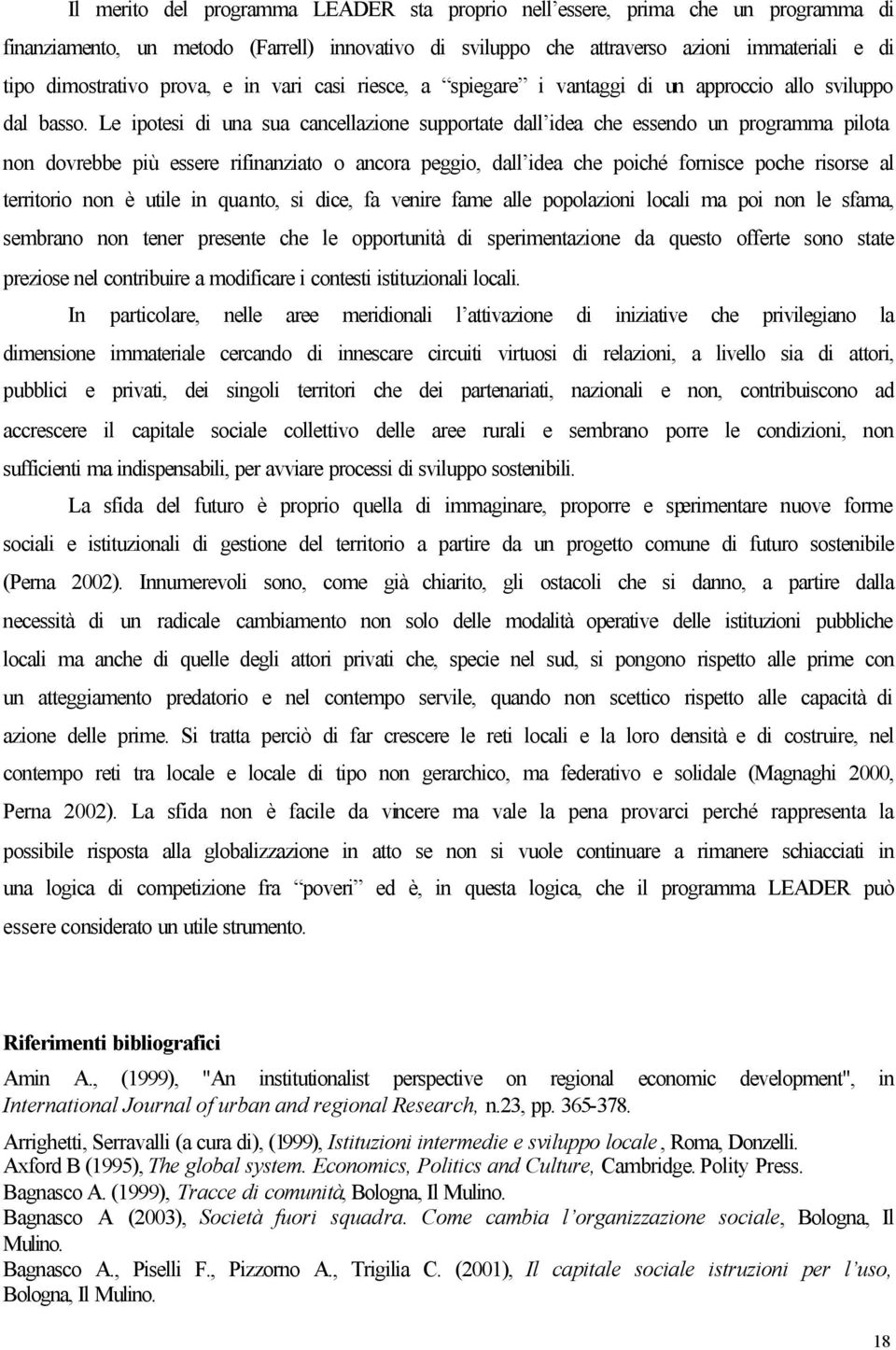 Il merito del programma LEADER sta proprio nell'essere, prima che un programma di finanziamento, un metodo (Farrell) innovativo di sviluppo che attraverso azioni immateriali e di tipo dimostrativo prova, e in vari casi riesce, a "spiegare" i vantaggi di un approccio allo sviluppo dal basso. Le ipotesi di una sua cancellazione supportate dall'idea che essendo un programma pilota non dovrebbe più essere rifinanziato o ancora peggio, dall'idea che poiché fornisce poche risorse al territorio non è utile in quanto, si dice, fa venire fame alle popolazioni locali ma poi non le sfama, sembrano non tener presente che le opportunità di sperimentazione da questo offerte sono state preziose nel contribuire a modificare i contesti istituzionali locali.

In particolare, nelle aree meridionali l'attivazione di iniziative che privilegiano la dimensione immateriale cercando di innescare circuiti virtuosi di relazioni, a livello sia di attori, pubblici e privati, dei singoli territori che dei partenariati, nazionali e non, contribuiscono ad accrescere il capitale sociale collettivo delle aree rurali e sembrano porre le condizioni, non sufficienti ma indispensabili, per avviare processi di sviluppo sostenibili.

La sfida del futuro è proprio quella di immaginare, proporre e sperimentare nuove forme sociali e istituzionali di gestione del territorio a partire da un progetto comune di futuro sostenibile (Perna 2002). Innumerevoli sono, come già chiarito, gli ostacoli che si danno, a partire dalla necessità di un radicale cambiamento non solo delle modalità operative delle istituzioni pubbliche locali ma anche di quelle degli attori privati che, specie nel sud, si pongono rispetto alle prime con un atteggiamento predatorio e nel contempo servile, quando non scettico rispetto alle capacità di azione delle prime. Si tratta perciò di far crescere le reti locali e la loro densità e di costruire, nel contempo reti tra locale e locale di tipo non gerarchico, ma federativo e solidale (Magnaghi 2000, Perna 2002). La sfida non è facile da vincere ma vale la pena provarci perché rappresenta la possibile risposta alla globalizzazione in atto se non si vuole continuare a rimanere schiacciati in una logica di competizione fra "poveri" ed è, in questa logica, che il programma LEADER può essere considerato un utile strumento.

Riferimenti bibliografici

Amin A., (1999), "An institutionalist perspective on regional economic development", in International Journal of urban and regional Research, n.23, pp. 365-378.

Arrighetti, Serravalli (a cura di), (1999), Istituzioni intermedie e sviluppo locale, Roma, Donzelli.

Axford B (1995), The global system. Economics, Politics and Culture, Cambridge. Polity Press.

Bagnasco A. (1999), Tracce di comunità, Bologna, Il Mulino.

Bagnasco A (2003), Società fuori squadra. Come cambia l'organizzazione sociale, Bologna, Il Mulino.

Bagnasco A., Piselli F., Pizzorno A., Trigilia C. (2001), Il capitale sociale istruzioni per l'uso, Bologna, Il Mulino.

18